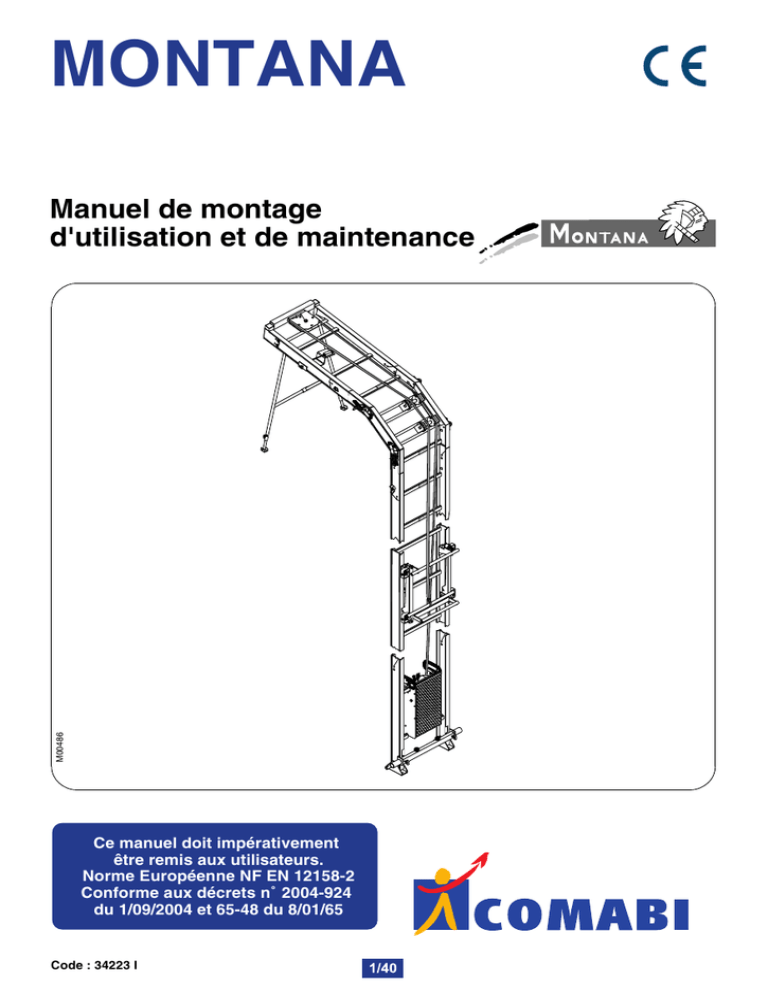 MONTANA

CE

Manuel de montage d'utilisation et de maintenance

MONTANA

M00486

Ce manuel doit impérativement être remis aux utilisateurs. Norme Européenne NF EN 12158-2 Conforme aux décrets n° 2004-924 du 1/09/2004 et 65-48 du 8/01/65

COMABI

Code : 34223 I

1/40